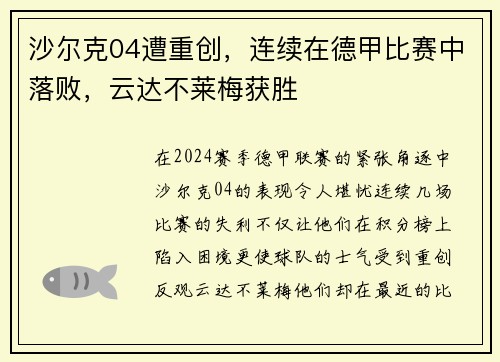 沙尔克04遭重创，连续在德甲比赛中落败，云达不莱梅获胜

在2024赛季德甲联赛的紧张角逐中沙尔克04的表现令人堪忧连续几场比赛的失利不仅让他们在积分榜上陷入困境更使球队的士气受到重创反观云达不莱梅他们却在最近的比